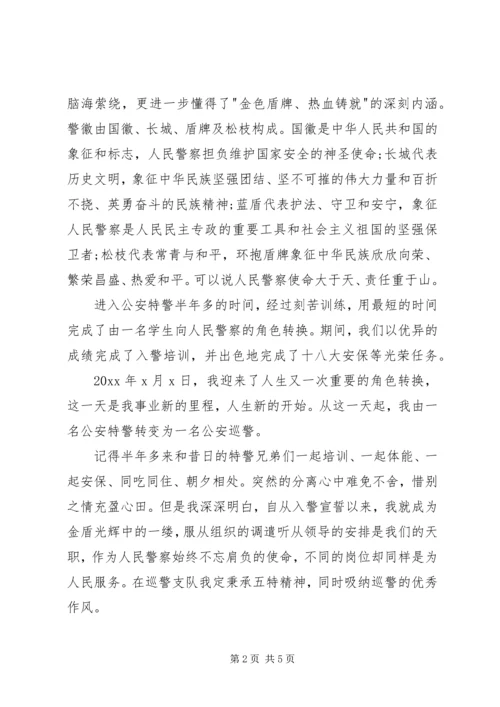 脑海萦绕，更进一步懂得了"金色盾牌、热血铸就"的深刻内涵。警徽由国徽、长城、盾牌及松枝构成。国徽是中华人民共和国的象征和标志，人民警察担负维护国家安全的神圣使命;长城代表历史文明，象征中华民族坚强团结、坚不可摧的伟大力量和百折不挠、英勇奋斗的民族精神;蓝盾代表护法、守卫和安宁，象征人民警察是人民民主专政的重要工具和社会主义祖国的坚强保卫者;松枝代表常青与和平，环抱盾牌象征中华民族欣欣向荣、繁荣昌盛、热爱和平。可以说人民警察使命大于天、责任重于山。

进入公安特警半年多的时间，经过刻苦训练，用最短的时间完成了由一名学生向人民警察的角色转换。期间，我们以优异的成绩完成了入警培训，并出色地完成了十八大安保等光荣任务。

20xx 年 x 月 x 日，我迎来了人生又一次重要的角色转换，这一天是我事业新的里程，人生新的开始。从这一天起，我由一名公安特警转变为一名公安巡警。

记得半年多来和昔日的特警兄弟们一起培训、一起体能、一起安保、同吃同住、朝夕相处。突然的分离心中难免不舍，惜别之情充盈心田。但是我深深明白，自从入警宣誓以来，我就成为金盾光辉中的一缕，服从组织的调遣听从领导的安排是我们的天职，作为人民警察始终不忘肩负的使命，不同的岗位却同样是为人民服务。在巡警支队我定秉承五特精神，同时吸纳巡警的优秀作风。

第 2 页 共 5 页